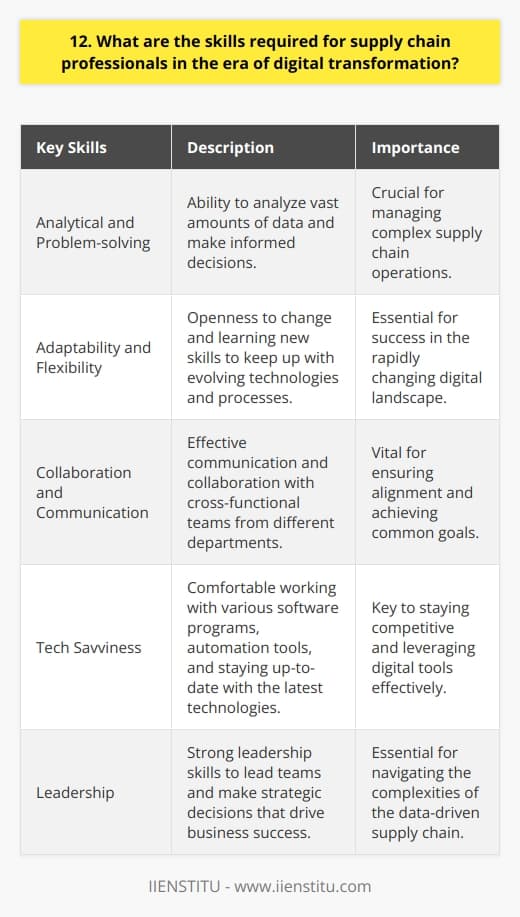 12. What are the skills required for supply chain professionals in the era of digital transformation?

| Key Skills | Description | Importance |
|---|---|---|
| Analytical and Problem-solving | Ability to analyze vast amounts of data and make informed decisions. | Crucial for managing complex supply chain operations. |
| Adaptability and Flexibility | Openness to change and learning new skills to keep up with evolving technologies and processes. | Essential for success in the rapidly changing digital landscape. |
| Collaboration and Communication | Effective communication and collaboration with cross-functional teams from different departments. | Vital for ensuring alignment and achieving common goals. |
| Tech Savviness | Comfortable working with various software programs, automation tools, and staying up-to-date with the latest technologies. | Key to staying competitive and leveraging digital tools effectively. |
| Leadership | Strong leadership skills to lead teams and make strategic decisions that drive business success. | Essential for navigating the complexities of the data-driven supply chain. |

IIENSTITU - www.iienstitu.com